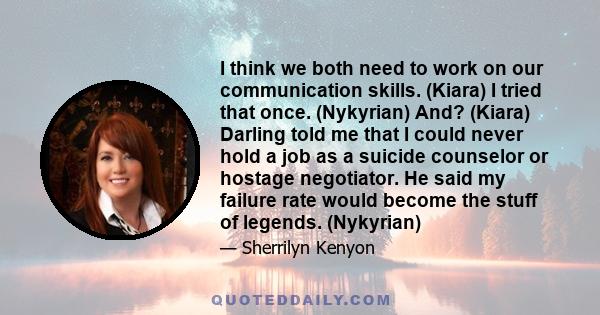 I think we both need to work on our communication skills. (Kiara) I tried that once. (Nykyrian) And? (Kiara) Darling told me that I could never hold a job as a suicide counselor or hostage negotiator. He said my failure rate would become the stuff of legends. (Nykyrian)

— Sherrilyn Kenyon

QUOTEDDAILY.COM